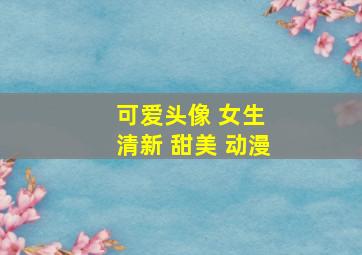 可爱头像 女生
清新 甜美 动漫